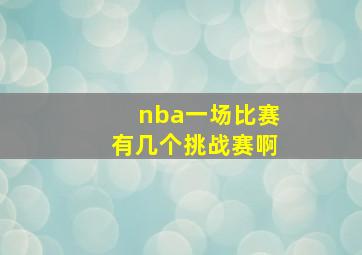 nba一场比赛
有几个挑战赛啊